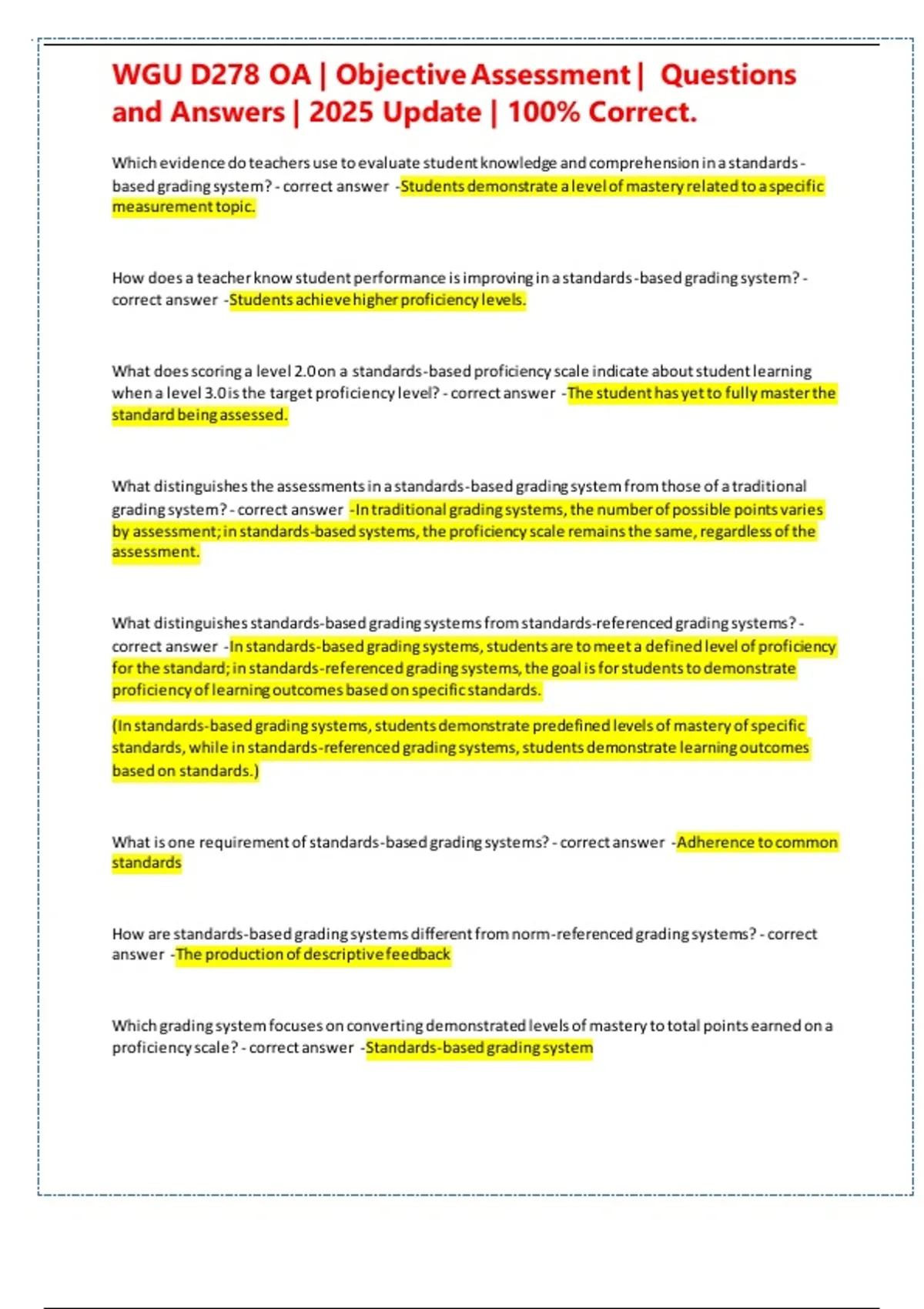 WGU D278 OA | Objective Assessment | Questions and Answers | 2025 Update | 100% Correct.

Which evidence do teachers use to evaluate student knowledge and comprehension in a standards-based grading system? - correct answer -Students demonstrate a level of mastery related to a specific measurement topic.

How does a teacher know student performance is improving in a standards-based grading system? - correct answer -Students achieve higher proficiency levels.

What does scoring a level 2.0 on a standards-based proficiency scale indicate about student learning when a level 3.0 is the target proficiency level? - correct answer -The student has yet to fully master the standard being assessed.

What distinguishes the assessments in a standards-based grading system from those of a traditional grading system? - correct answer -In traditional grading systems, the number of possible points varies by assessment; in standards-based systems, the proficiency scale remains the same, regardless of the assessment.

What distinguishes standards-based grading systems from standards-referenced grading systems? - correct answer -In standards-based grading systems, students are to meet a defined level of proficiency for the standard; in standards-referenced grading systems, the goal is for students to demonstrate proficiency of learning outcomes based on specific standards.

(In standards-based grading systems, students demonstrate predefined levels of mastery of specific standards, while in standards-referenced grading systems, students demonstrate learning outcomes based on standards.)

What is one requirement of standards-based grading systems? - correct answer -Adherence to common standards

How are standards-based grading systems different from norm-referenced grading systems? - correct answer -The production of descriptive feedback

Which grading system focuses on converting demonstrated levels of mastery to total points earned on a proficiency scale? - correct answer -Standards-based grading system